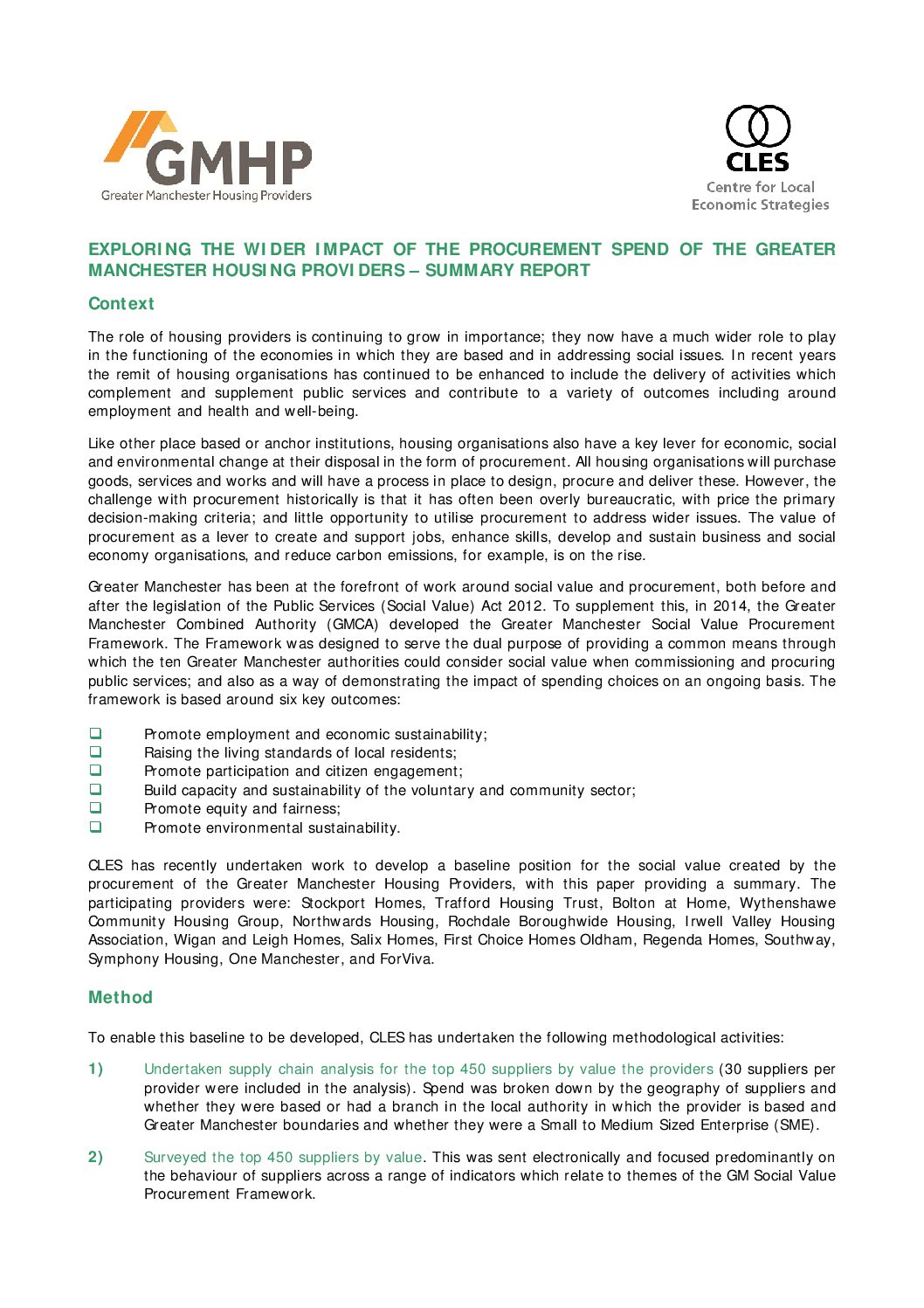 GMHP
Greater Manchester Housing Providers

CLES
Centre for Local Economic Strategies

EXPLORING THE WIDER IMPACT OF THE PROCUREMENT SPEND OF THE GREATER MANCHESTER HOUSING PROVIDERS – SUMMARY REPORT

Context

The role of housing providers is continuing to grow in importance; they now have a much wider role to play in the functioning of the economies in which they are based and in addressing social issues. In recent years the remit of housing organisations has continued to be enhanced to include the delivery of activities which complement and supplement public services and contribute to a variety of outcomes including around employment and health and well-being.

Like other place based or anchor institutions, housing organisations also have a key lever for economic, social and environmental change at their disposal in the form of procurement. All housing organisations will purchase goods, services and works and will have a process in place to design, procure and deliver these. However, the challenge with procurement historically is that it has often been overly bureaucratic, with price the primary decision-making criteria; and little opportunity to utilise procurement to address wider issues. The value of procurement as a lever to create and support jobs, enhance skills, develop and sustain business and social economy organisations, and reduce carbon emissions, for example, is on the rise.

Greater Manchester has been at the forefront of work around social value and procurement, both before and after the legislation of the Public Services (Social Value) Act 2012. To supplement this, in 2014, the Greater Manchester Combined Authority (GMCA) developed the Greater Manchester Social Value Procurement Framework. The Framework was designed to serve the dual purpose of providing a common means through which the ten Greater Manchester authorities could consider social value when commissioning and procuring public services; and also as a way of demonstrating the impact of spending choices on an ongoing basis. The framework is based around six key outcomes:

❑ Promote employment and economic sustainability;
❑ Raising the living standards of local residents;
❑ Promote participation and citizen engagement;
❑ Build capacity and sustainability of the voluntary and community sector;
❑ Promote equity and fairness;
❑ Promote environmental sustainability.

CLES has recently undertaken work to develop a baseline position for the social value created by the procurement of the Greater Manchester Housing Providers, with this paper providing a summary. The participating providers were: Stockport Homes, Trafford Housing Trust, Bolton at Home, Wythenshawe Community Housing Group, Northwards Housing, Rochdale Boroughwide Housing, Irwell Valley Housing Association, Wigan and Leigh Homes, Salix Homes, First Choice Homes Oldham, Regenda Homes, Southway, Symphony Housing, One Manchester, and ForViva.

Method

To enable this baseline to be developed, CLES has undertaken the following methodological activities:

1) Undertaken supply chain analysis for the top 450 suppliers by value the providers (30 suppliers per provider were included in the analysis). Spend was broken down by the geography of suppliers and whether they were based or had a branch in the local authority in which the provider is based and Greater Manchester boundaries and whether they were a Small to Medium Sized Enterprise (SME).

2) Surveyed the top 450 suppliers by value. This was sent electronically and focused predominantly on the behaviour of suppliers across a range of indicators which relate to themes of the GM Social Value Procurement Framework.